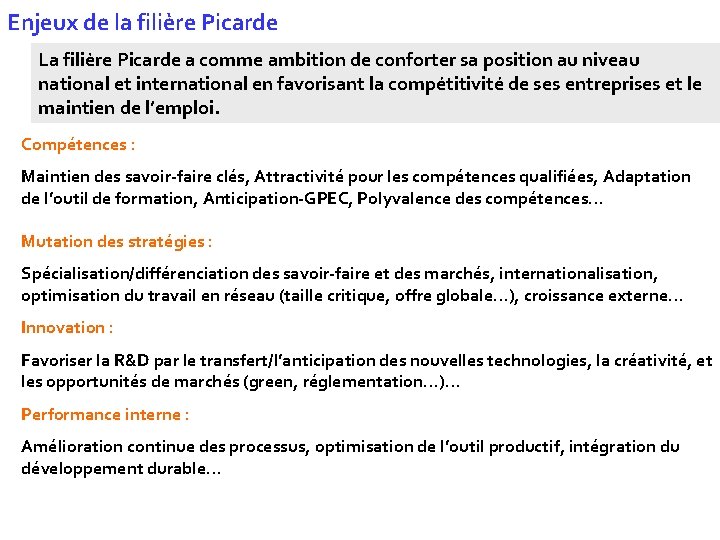 Enjeux de la filière Picarde

La filière Picarde a comme ambition de conforter sa position au niveau national et international en favorisant la compétitivité de ses entreprises et le maintien de l'emploi.

Compétences :

Maintien des savoir-faire clés, Attractivité pour les compétences qualifiées, Adaptation de l'outil de formation, Anticipation-GPEC, Polyvalence des compétences…

Mutation des stratégies :

Spécialisation/différenciation des savoir-faire et des marchés, internationalisation, optimisation du travail en réseau (taille critique, offre globale…), croissance externe…

Innovation :

Favoriser la R&D par le transfert/l'anticipation des nouvelles technologies, la créativité, et les opportunités de marchés (green, réglementation…)…

Performance interne :

Amélioration continue des processus, optimisation de l'outil productif, intégration du développement durable…